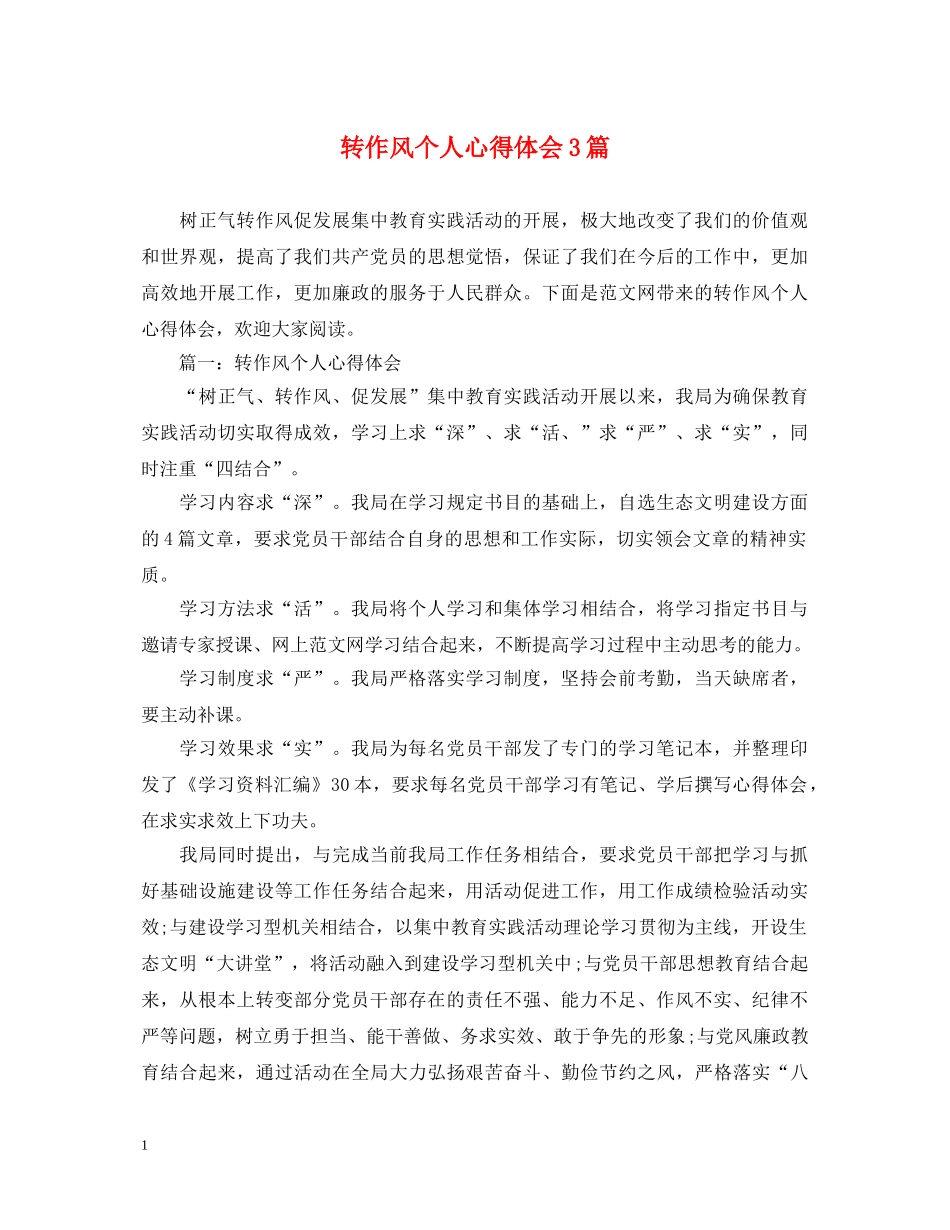 转作风个人心得体会3篇

树正气转作风促发展集中教育实践活动的开展，极大地改变了我们的价值观和世界观，提高了我们共产党员的思想觉悟，保证了我们在今后的工作中，更加高效地开展工作，更加廉政的服务于人民群众。下面是范文网带来的转作风个人心得体会，欢迎大家阅读。

篇一：转作风个人心得体会

“树正气、转作风、促发展”集中教育实践活动开展以来，我局为确保教育实践活动切实取得成效，学习上求“深”、求“活、”求“严”、求“实”，同时注重“四结合”。

学习内容求“深”。我局在学习规定书目的基础上，自选生态文明建设方面的4篇文章，要求党员干部结合自身的思想和工作实际，切实领会文章的精神实质。

学习方法求“活”。我局将个人学习和集体学习相结合，将学习指定书目与邀请专家授课、网上范文网学习结合起来，不断提高学习过程中主动思考的能力。

学习制度求“严”。我局严格落实学习制度，坚持会前考勤，当天缺席者，要主动补课。

学习效果求“实”。我局为每名党员干部发了专门的学习笔记本，并整理印发了《学习资料汇编》30本，要求每名党员干部学习有笔记、学后撰写心得体会，在求实求效上下功夫。

我局同时提出，与完成当前我局工作任务相结合，要求党员干部把学习与抓好基础设施建设等工作任务结合起来，用活动促进工作，用工作成绩检验活动实效;与建设学习型机关相结合，以集中教育实践活动理论学习贯彻为主线，开设生态文明“大讲堂”，将活动融入到建设学习型机关中;与党员干部思想教育结合起来，从根本上转变部分党员干部存在的责任不强、能力不足、作风不实、纪律不严等问题，树立勇于担当、能干善做、务求实效、敢于争先的形象;与党风廉政教育结合起来，通过活动在全局大力弘扬艰苦奋斗、勤俭节约之风，严格落实“八

1